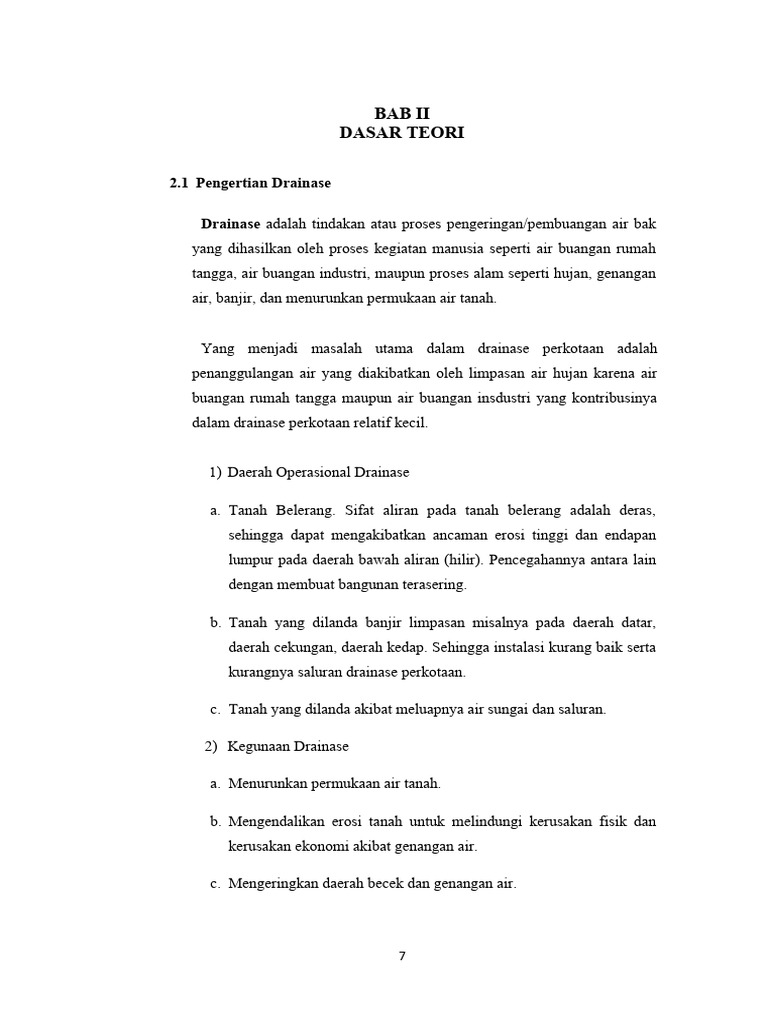 BAB II
DASAR TEORI

2.1 Pengertian Drainase

Drainase adalah tindakan atau proses pengeringan/pembuangan air bak yang dihasilkan oleh proses kegiatan manusia seperti air buangan rumah tangga, air buangan industri, maupun proses alam seperti hujan, genangan air, banjir, dan menurunkan permukaan air tanah.

Yang menjadi masalah utama dalam drainase perkotaan adalah penanggulangan air yang diakibatkan oleh limpasan air hujan karena air buangan rumah tangga maupun air buangan insdustri yang kontribusinya dalam drainase perkotaan relatif kecil.

1) Daerah Operasional Drainase

a. Tanah Belerang. Sifat aliran pada tanah belerang adalah deras, sehingga dapat mengakibatkan ancaman erosi tinggi dan endapan lumpur pada daerah bawah aliran (hilir). Pencegahannya antara lain dengan membuat bangunan terasering.

b. Tanah yang dilanda banjir limpasan misalnya pada daerah datar, daerah cekungan, daerah kedap. Sehingga instalasi kurang baik serta kurangnya saluran drainase perkotaan.

c. Tanah yang dilanda akibat meluapnya air sungai dan saluran.

2) Kegunaan Drainase

a. Menurunkan permukaan air tanah.

b. Mengendalikan erosi tanah untuk melindungi kerusakan fisik dan kerusakan ekonomi akibat genangan air.

c. Mengeringkan daerah becek dan genangan air.

7